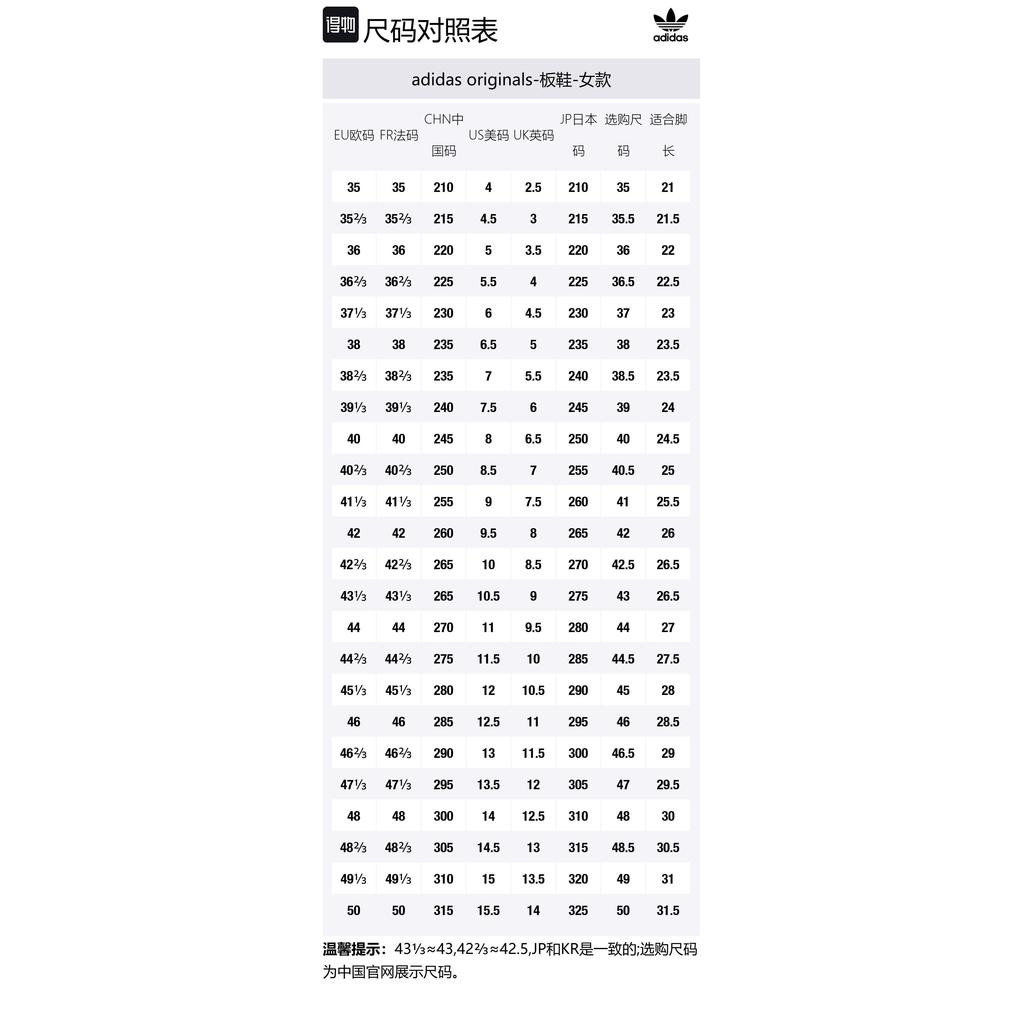 得物 尺码对照表

adidas

adidas originals-板鞋-女款

| EU欧码 | FR法码 | CHN中国码 | US美码 | UK英码 | JP日本码 | 选购尺码 | 适合脚长 |
|---|---|---|---|---|---|---|---|
| 35 | 35 | 210 | 4 | 2.5 | 210 | 35 | 21 |
| 35⅔ | 35⅔ | 215 | 4.5 | 3 | 215 | 35.5 | 21.5 |
| 36 | 36 | 220 | 5 | 3.5 | 220 | 36 | 22 |
| 36⅔ | 36⅔ | 225 | 5.5 | 4 | 225 | 36.5 | 22.5 |
| 37⅓ | 37⅓ | 230 | 6 | 4.5 | 230 | 37 | 23 |
| 38 | 38 | 235 | 6.5 | 5 | 235 | 38 | 23.5 |
| 38⅔ | 38⅔ | 235 | 7 | 5.5 | 240 | 38.5 | 23.5 |
| 39⅓ | 39⅓ | 240 | 7.5 | 6 | 245 | 39 | 24 |
| 40 | 40 | 245 | 8 | 6.5 | 250 | 40 | 24.5 |
| 40⅔ | 40⅔ | 250 | 8.5 | 7 | 255 | 40.5 | 25 |
| 41⅓ | 41⅓ | 255 | 9 | 7.5 | 260 | 41 | 25.5 |
| 42 | 42 | 260 | 9.5 | 8 | 265 | 42 | 26 |
| 42⅔ | 42⅔ | 265 | 10 | 8.5 | 270 | 42.5 | 26.5 |
| 43⅓ | 43⅓ | 265 | 10.5 | 9 | 275 | 43 | 26.5 |
| 44 | 44 | 270 | 11 | 9.5 | 280 | 44 | 27 |
| 44⅔ | 44⅔ | 275 | 11.5 | 10 | 285 | 44.5 | 27.5 |
| 45⅓ | 45⅓ | 280 | 12 | 10.5 | 290 | 45 | 28 |
| 46 | 46 | 285 | 12.5 | 11 | 295 | 46 | 28.5 |
| 46⅔ | 46⅔ | 290 | 13 | 11.5 | 300 | 46.5 | 29 |
| 47⅓ | 47⅓ | 295 | 13.5 | 12 | 305 | 47 | 29.5 |
| 48 | 48 | 300 | 14 | 12.5 | 310 | 48 | 30 |
| 48⅔ | 48⅔ | 305 | 14.5 | 13 | 315 | 48.5 | 30.5 |
| 49⅓ | 49⅓ | 310 | 15 | 13.5 | 320 | 49 | 31 |
| 50 | 50 | 315 | 15.5 | 14 | 325 | 50 | 31.5 |

温馨提示：43⅓≈43,42⅔≈42.5,JP和KR是一致的;选购尺码为中国官网展示尺码。